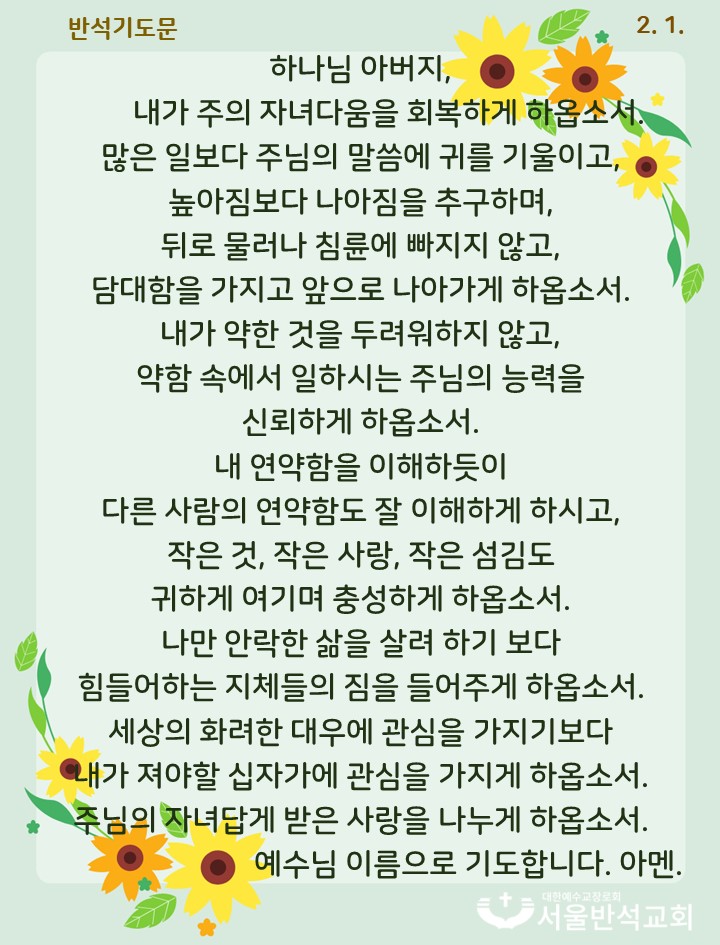 반석기도문

2. 1.

하나님 아버지,
내가 주의 자녀다움을 회복하게 하옵소서.
많은 일보다 주님의 말씀에 귀를 기울이고,
높아짐보다 나아짐을 추구하며,
뒤로 물러나 침륜에 빠지지 않고,
담대함을 가지고 앞으로 나아가게 하옵소서.
내가 약한 것을 두려워하지 않고,
약함 속에서 일하시는 주님의 능력을
신뢰하게 하옵소서.
내 연약함을 이해하듯이
다른 사람의 연약함도 잘 이해하게 하시고,
작은 것, 작은 사랑, 작은 섬김도
귀하게 여기며 충성하게 하옵소서.
나만 안락한 삶을 살려 하기 보다
힘들어하는 지체들의 짐을 들어주게 하옵소서.
세상의 화려한 대우에 관심을 가지기보다
내가 져야할 십자가에 관심을 가지게 하옵소서.
주님의 자녀답게 받은 사랑을 나누게 하옵소서.
예수님 이름으로 기도합니다. 아멘.

대한예수교장로회
서울반석교회